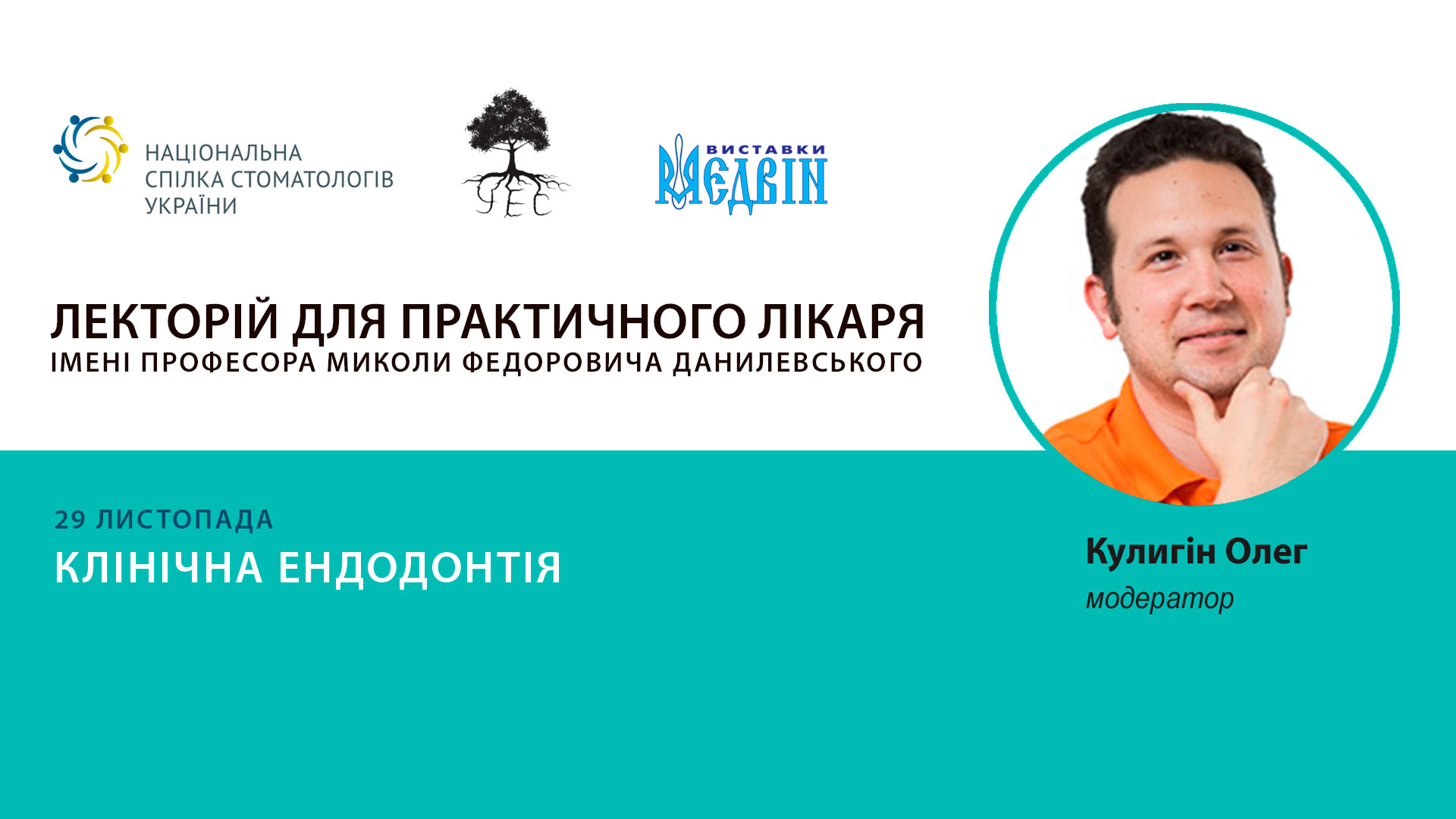 НАЦІОНАЛЬНА
СПІЛКА СТОМАТОЛОГІВ
УКРАЇНИ

УЕС

ВИСТАВКИ
МЕДВІН

ЛЕКТОРІЙ ДЛЯ ПРАКТИЧНОГО ЛІКАРЯ
ІМЕНІ ПРОФЕСОРА МИКОЛИ ФЕДОРОВИЧА ДАНИЛЕВСЬКОГО

29 ЛИСТОПАДА
КЛІНІЧНА ЕНДОДОНТІЯ

Кулигін Олег
модератор